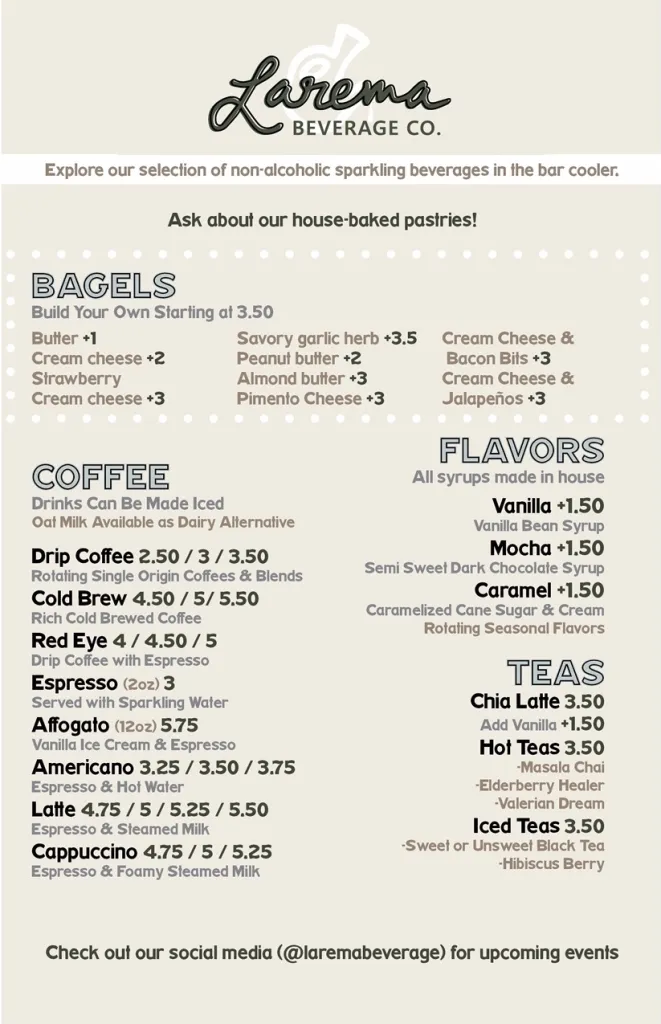 Larema
BEVERAGE CO.

Explore our selection of non-alcoholic sparkling beverages in the bar cooler.

Ask about our house-baked pastries!

BAGELS
Build Your Own Starting at 3.50

Butter +1
Cream cheese +2
Strawberry Cream cheese +3

Savory garlic herb +3.5
Peanut butter +2
Almond butter +3
Pimento Cheese +3

Cream Cheese & Bacon Bits +3
Cream Cheese & Jalapeños +3

COFFEE
Drinks Can Be Made Iced
Oat Milk Available as Dairy Alternative

Drip Coffee 2.50 / 3 / 3.50
Rotating Single Origin Coffees & Blends
Cold Brew 4.50 / 5/ 5.50
Rich Cold Brewed Coffee
Red Eye 4 / 4.50 / 5
Drip Coffee with Espresso
Espresso (2oz) 3
Served with Sparkling Water
Affogato (12oz) 5.75
Vanilla Ice Cream & Espresso
Americano 3.25 / 3.50 / 3.75
Espresso & Hot Water
Latte 4.75 / 5 / 5.25 / 5.50
Espresso & Steamed Milk
Cappuccino 4.75 / 5 / 5.25
Espresso & Foamy Steamed Milk

FLAVORS
All syrups made in house
Vanilla +1.50
Vanilla Bean Syrup
Mocha +1.50
Semi Sweet Dark Chocolate Syrup
Caramel +1.50
Caramelized Cane Sugar & Cream
Rotating Seasonal Flavors

TEAS
Chia Latte 3.50
Add Vanilla +1.50
Hot Teas 3.50
-Masala Chai
-Elderberry Healer
-Valerian Dream
Iced Teas 3.50
-Sweet or Unsweet Black Tea
-Hibiscus Berry

Check out our social media (@laremabeverage) for upcoming events